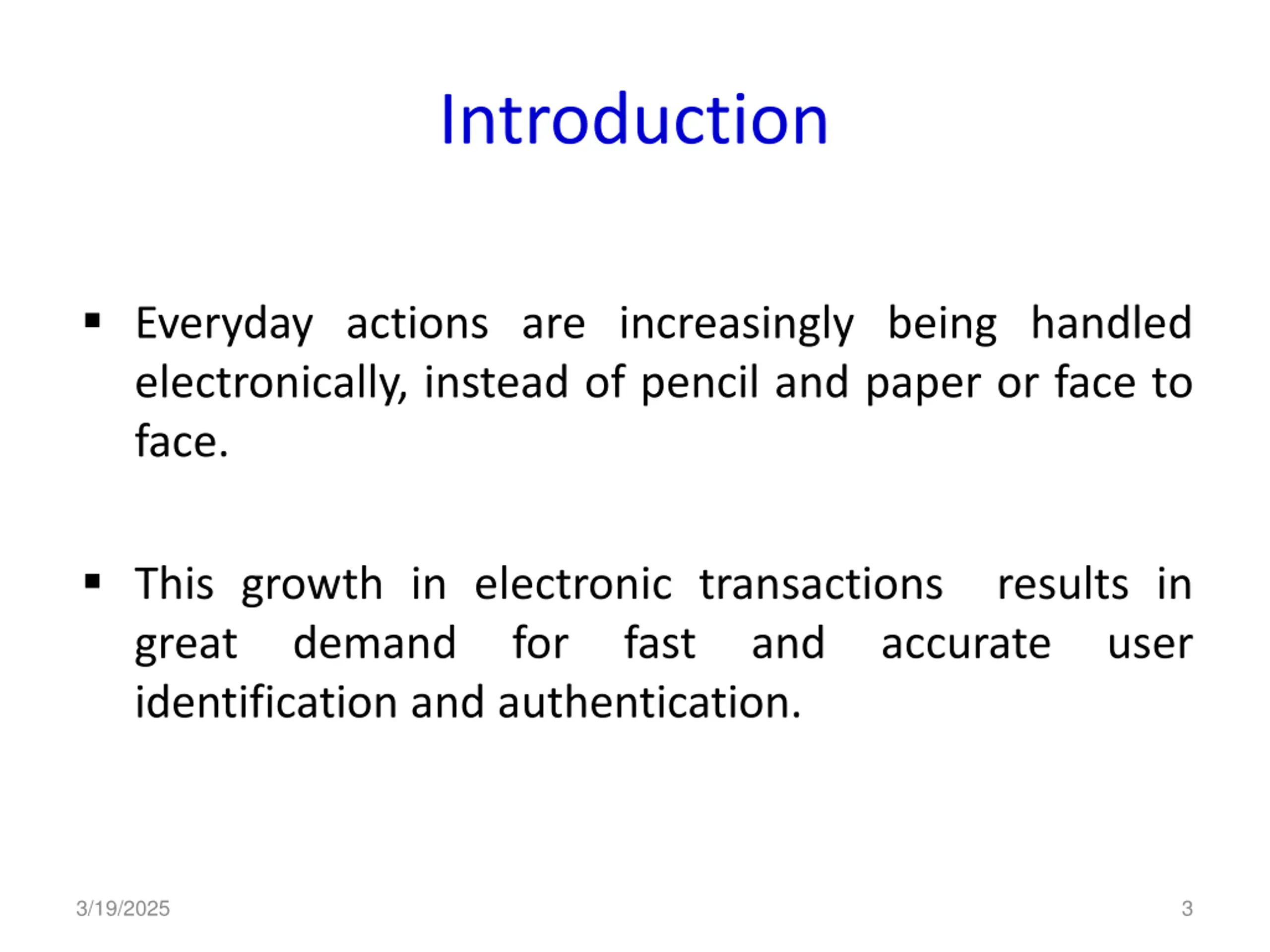 Introduction

▪ Everyday actions are increasingly being handled electronically, instead of pencil and paper or face to face.

▪ This growth in electronic transactions results in great demand for fast and accurate user identification and authentication.

3/19/2025

3